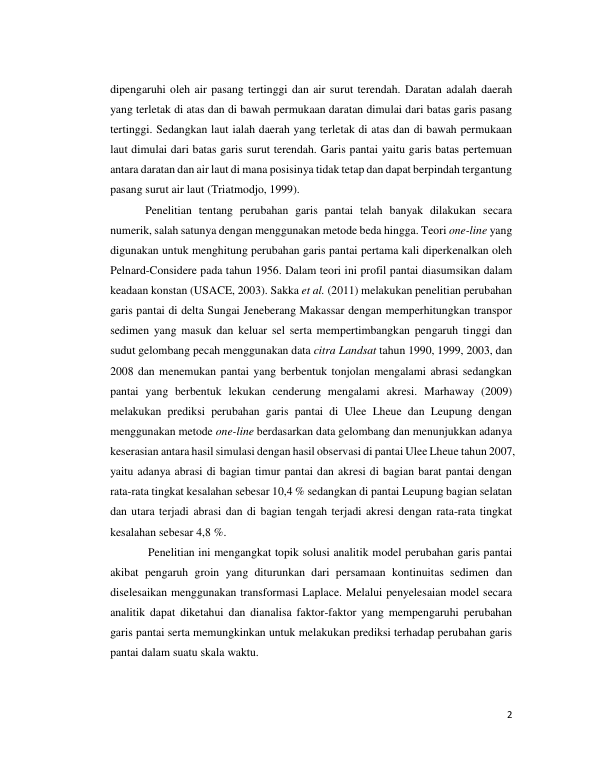 dipengaruhi oleh air pasang tertinggi dan air surut terendah. Daratan adalah daerah yang terletak di atas dan di bawah permukaan daratan dimulai dari batas garis pasang tertinggi. Sedangkan laut ialah daerah yang terletak di atas dan di bawah permukaan laut dimulai dari batas garis surut terendah. Garis pantai yaitu garis batas pertemuan antara daratan dan air laut di mana posisinya tidak tetap dan dapat berpindah tergantung pasang surut air laut (Triatmodjo, 1999).

Penelitian tentang perubahan garis pantai telah banyak dilakukan secara numerik, salah satunya dengan menggunakan metode beda hingga. Teori one-line yang digunakan untuk menghitung perubahan garis pantai pertama kali diperkenalkan oleh Pelnard-Considere pada tahun 1956. Dalam teori ini profil pantai diasumsikan dalam keadaan konstan (USACE, 2003). Sakka et al. (2011) melakukan penelitian perubahan garis pantai di delta Sungai Jeneberang Makassar dengan memperhitungkan transpor sedimen yang masuk dan keluar sel serta mempertimbangkan pengaruh tinggi dan sudut gelombang pecah menggunakan data citra Landsat tahun 1990, 1999, 2003, dan 2008 dan menemukan pantai yang berbentuk tonjolan mengalami abrasi sedangkan pantai yang berbentuk lekukan cenderung mengalami akresi. Marhaway (2009) melakukan prediksi perubahan garis pantai di Ulee Lheue dan Leupung dengan menggunakan metode one-line berdasarkan data gelombang dan menunjukkan adanya keserasian antara hasil simulasi dengan hasil observasi di pantai Ulee Lheue tahun 2007, yaitu adanya abrasi di bagian timur pantai dan akresi di bagian barat pantai dengan rata-rata tingkat kesalahan sebesar 10,4 % sedangkan di pantai Leupung bagian selatan dan utara terjadi abrasi dan di bagian tengah terjadi akresi dengan rata-rata tingkat kesalahan sebesar 4,8 %.

Penelitian ini mengangkat topik solusi analitik model perubahan garis pantai akibat pengaruh groin yang diturunkan dari persamaan kontinuitas sedimen dan diselesaikan menggunakan transformasi Laplace. Melalui penyelesaian model secara analitik dapat diketahui dan dianalisa faktor-faktor yang mempengaruhi perubahan garis pantai serta memungkinkan untuk melakukan prediksi terhadap perubahan garis pantai dalam suatu skala waktu.

2